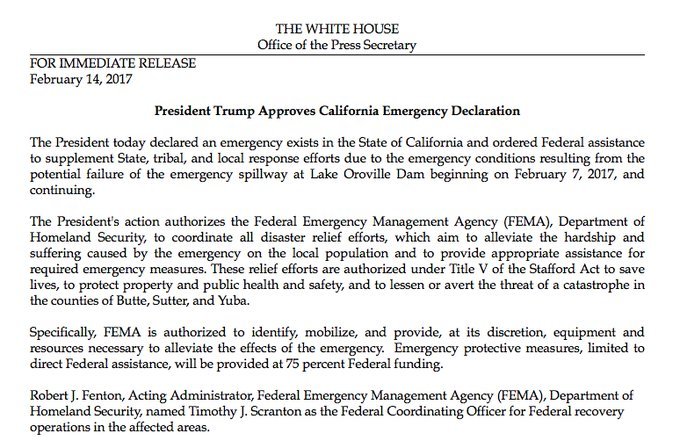 THE WHITE HOUSE
Office of the Press Secretary

FOR IMMEDIATE RELEASE
February 14, 2017

President Trump Approves California Emergency Declaration

The President today declared an emergency exists in the State of California and ordered Federal assistance to supplement State, tribal, and local response efforts due to the emergency conditions resulting from the potential failure of the emergency spillway at Lake Oroville Dam beginning on February 7, 2017, and continuing.

The President's action authorizes the Federal Emergency Management Agency (FEMA), Department of Homeland Security, to coordinate all disaster relief efforts, which aim to alleviate the hardship and suffering caused by the emergency on the local population and to provide appropriate assistance for required emergency measures. These relief efforts are authorized under Title V of the Stafford Act to save lives, to protect property and public health and safety, and to lessen or avert the threat of a catastrophe in the counties of Butte, Sutter, and Yuba.

Specifically, FEMA is authorized to identify, mobilize, and provide, at its discretion, equipment and resources necessary to alleviate the effects of the emergency. Emergency protective measures, limited to direct Federal assistance, will be provided at 75 percent Federal funding.

Robert J. Fenton, Acting Administrator, Federal Emergency Management Agency (FEMA), Department of Homeland Security, named Timothy J. Scranton as the Federal Coordinating Officer for Federal recovery operations in the affected areas.